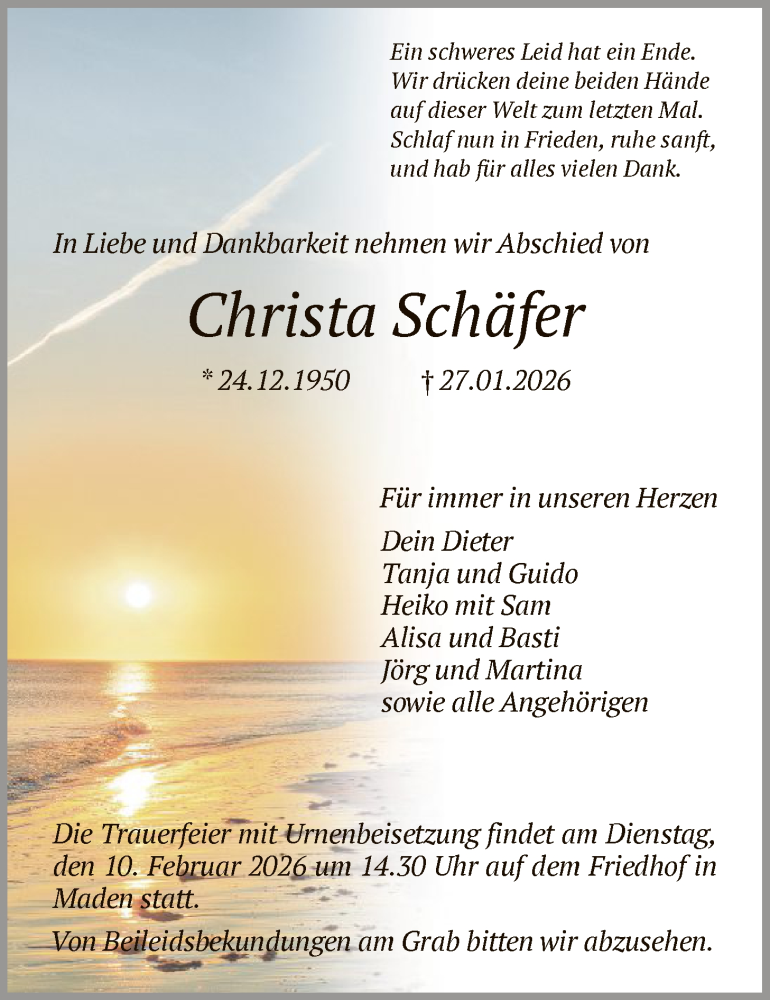 Ein schweres Leid hat ein Ende.
Wir drücken deine beiden Hände
auf dieser Welt zum letzten Mal.
Schlaf nun in Frieden, ruhe sanft,
und hab für alles vielen Dank.

In Liebe und Dankbarkeit nehmen wir Abschied von

Christa Schäfer

* 24.12.1950 † 27.01.2026

Für immer in unseren Herzen

Dein Dieter
Tanja und Guido
Heiko mit Sam
Alisa und Basti
Jörg und Martina
sowie alle Angehörigen

Die Trauerfeier mit Urnenbeisetzung findet am Dienstag, den 10. Februar 2026 um 14.30 Uhr auf dem Friedhof in Maden statt.

Von Beileidsbekundungen am Grab bitten wir abzusehen.